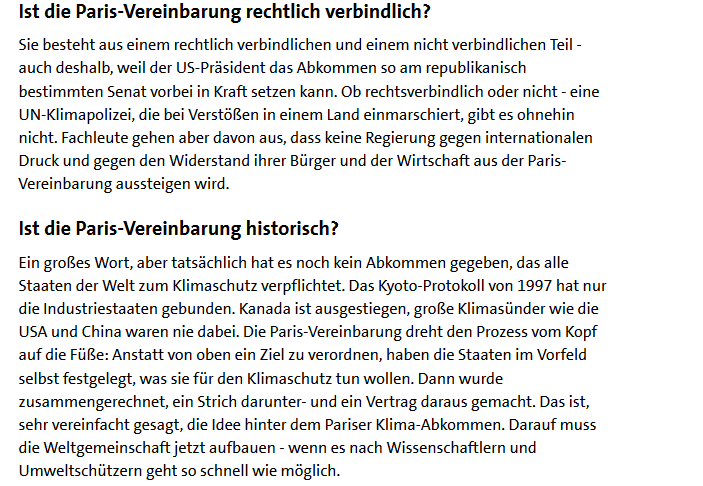 Ist die Paris-Vereinbarung rechtlich verbindlich?

Sie besteht aus einem rechtlich verbindlichen und einem nicht verbindlichen Teil - auch deshalb, weil der US-Präsident das Abkommen so am republikanisch bestimmten Senat vorbei in Kraft setzen kann. Ob rechtsverbindlich oder nicht - eine UN-Klimapolizei, die bei Verstößen in einem Land einmarschiert, gibt es ohnehin nicht. Fachleute gehen aber davon aus, dass keine Regierung gegen internationalen Druck und gegen den Widerstand ihrer Bürger und der Wirtschaft aus der Paris-Vereinbarung aussteigen wird.

Ist die Paris-Vereinbarung historisch?

Ein großes Wort, aber tatsächlich hat es noch kein Abkommen gegeben, das alle Staaten der Welt zum Klimaschutz verpflichtet. Das Kyoto-Protokoll von 1997 hat nur die Industriestaaten gebunden. Kanada ist ausgestiegen, große Klimasünder wie die USA und China waren nie dabei. Die Paris-Vereinbarung dreht den Prozess vom Kopf auf die Füße: Anstatt von oben ein Ziel zu verordnen, haben die Staaten im Vorfeld selbst festgelegt, was sie für den Klimaschutz tun wollen. Dann wurde zusammengerechnet, ein Strich darunter- und ein Vertrag daraus gemacht. Das ist, sehr vereinfacht gesagt, die Idee hinter dem Pariser Klima-Abkommen. Darauf muss die Weltgemeinschaft jetzt aufbauen - wenn es nach Wissenschaftlern und Umweltschützern geht so schnell wie möglich.